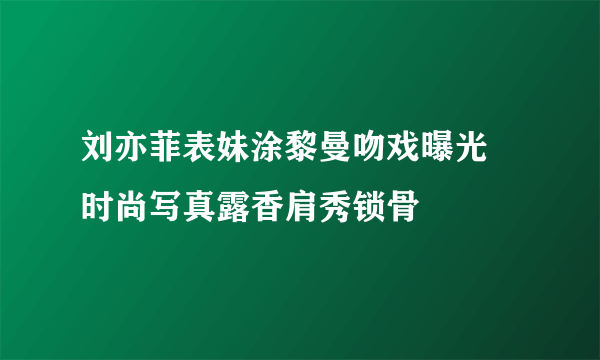 刘亦菲表妹涂黎曼吻戏曝光
时尚写真露香肩秀锁骨